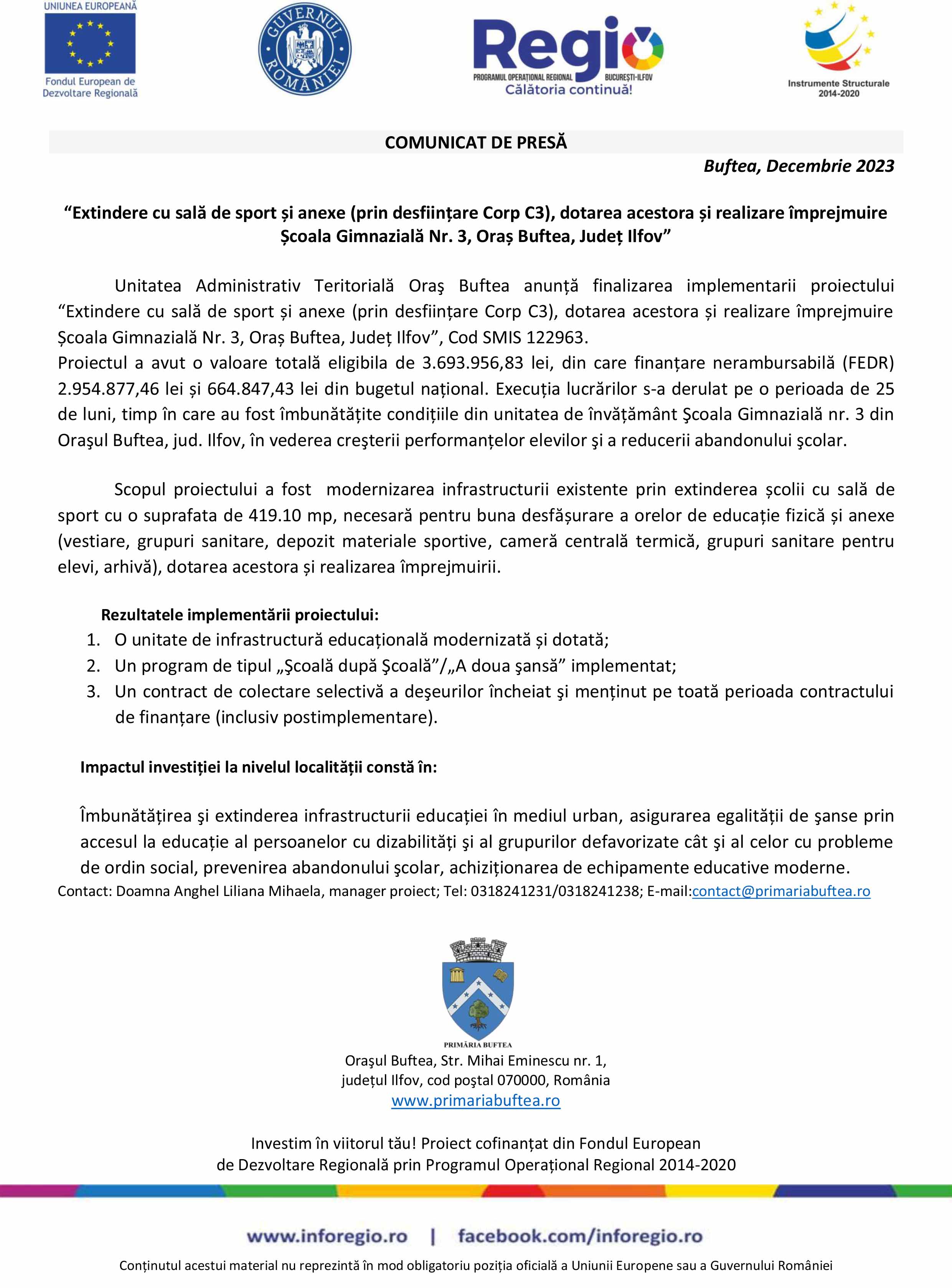 UNIUNEA EUROPEANĂ
Fondul European de Dezvoltare Regională

GUVERNUL ROMÂNIEI

Regio
PROGRAMUL OPERAȚIONAL REGIONAL BUCUREȘTI-ILFOV
Călătoria continuă!

Instrumente Structurale 2014-2020

COMUNICAT DE PRESĂ

Buftea, Decembrie 2023

“Extindere cu sală de sport și anexe (prin desființare Corp C3), dotarea acestora și realizare împrejmuire Școala Gimnazială Nr. 3, Oraș Buftea, Județ Ilfov”

Unitatea Administrativ Teritorială Oraş Buftea anunță finalizarea implementarii proiectului “Extindere cu sală de sport și anexe (prin desființare Corp C3), dotarea acestora și realizare împrejmuire Școala Gimnazială Nr. 3, Oraș Buftea, Județ Ilfov”, Cod SMIS 122963.
Proiectul a avut o valoare totală eligibila de 3.693.956,83 lei, din care finanțare nerambursabilă (FEDR) 2.954.877,46 lei și 664.847,43 lei din bugetul național. Execuția lucrărilor s-a derulat pe o perioada de 25 de luni, timp în care au fost îmbunătățite condițiile din unitatea de învățământ Şcoala Gimnazială nr. 3 din Oraşul Buftea, jud. Ilfov, în vederea creşterii performanțelor elevilor şi a reducerii abandonului şcolar.

Scopul proiectului a fost modernizarea infrastructurii existente prin extinderea școlii cu sală de sport cu o suprafata de 419.10 mp, necesară pentru buna desfășurare a orelor de educație fizică și anexe (vestiare, grupuri sanitare, depozit materiale sportive, cameră centrală termică, grupuri sanitare pentru elevi, arhivă), dotarea acestora și realizarea împrejmuirii.

Rezultatele implementării proiectului:
1. O unitate de infrastructură educațională modernizată și dotată;
2. Un program de tipul „Şcoală după Şcoală”/„A doua şansă” implementat;
3. Un contract de colectare selectivă a deşeurilor încheiat şi menținut pe toată perioada contractului de finanțare (inclusiv postimplementare).

Impactul investiției la nivelul localității constă în:

Îmbunătățirea şi extinderea infrastructurii educației în mediul urban, asigurarea egalității de şanse prin accesul la educație al persoanelor cu dizabilități şi al grupurilor defavorizate cât şi al celor cu probleme de ordin social, prevenirea abandonului şcolar, achiziționarea de echipamente educative moderne.
Contact: Doamna Anghel Liliana Mihaela, manager proiect; Tel: 0318241231/0318241238; E-mail:contact@primariabuftea.ro

PRIMĂRIA BUFTEA
Oraşul Buftea, Str. Mihai Eminescu nr. 1,
județul Ilfov, cod poştal 070000, România
www.primariabuftea.ro

Investim în viitorul tău! Proiect cofinanțat din Fondul European de Dezvoltare Regională prin Programul Operațional Regional 2014-2020

www.inforegio.ro | facebook.com/inforegio.ro

Conținutul acestui material nu reprezintă în mod obligatoriu poziția oficială a Uniunii Europene sau a Guvernului României